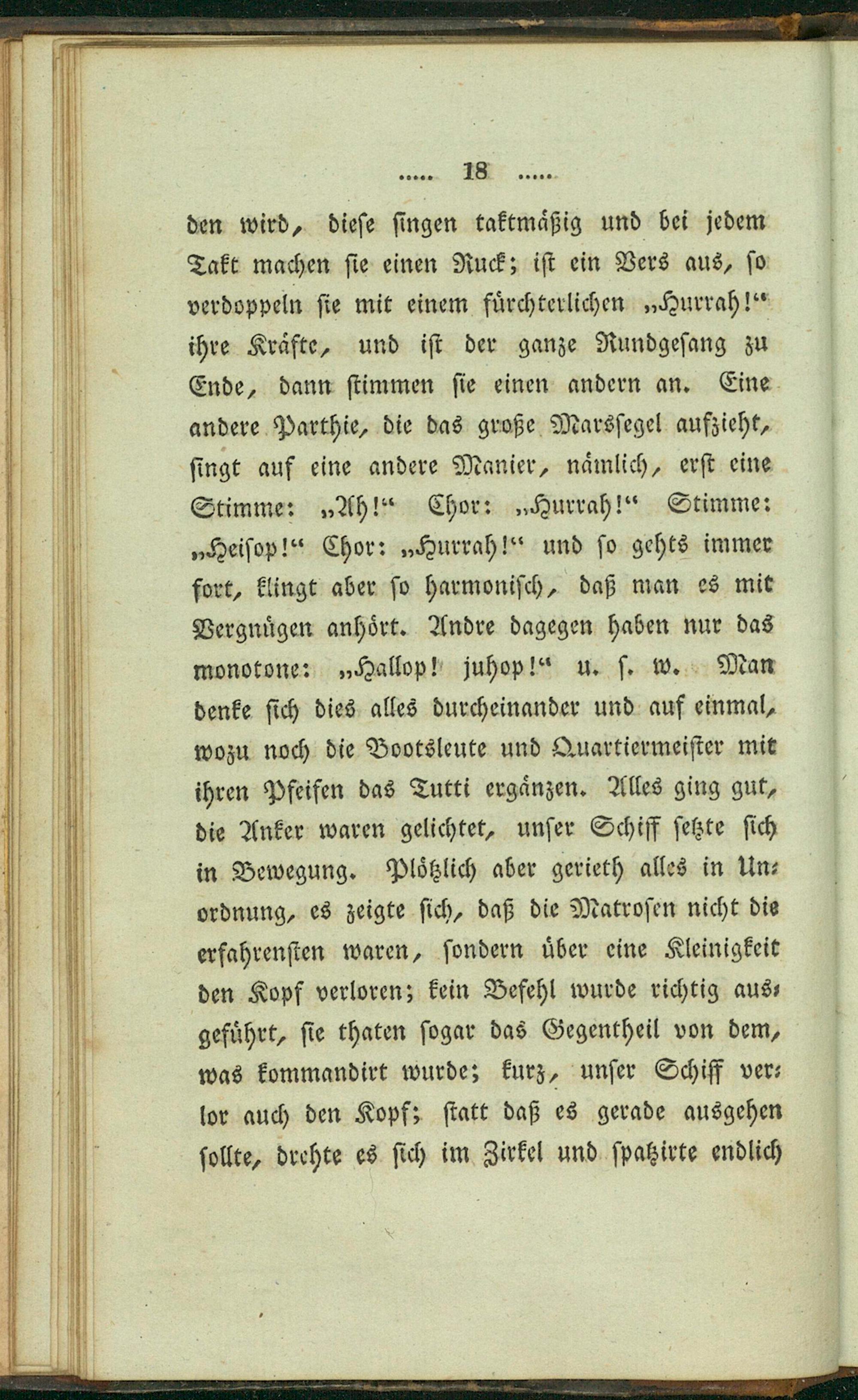 ..... 18 .....

den wird, diese singen taktmäßig und bei jedem Takt machen sie einen Ruck; ist ein Vers aus, so verdoppeln sie mit einem fürchterlichen „Hurrah!“ ihre Kräfte, und ist der ganze Rundgesang zu Ende, dann stimmen sie einen andern an. Eine andere Parthie, die das große Marssegel aufzieht, singt auf eine andere Manier, nämlich, erst eine Stimme: „Ah!“ Chor: „Hurrah!“ Stimme: „Heisop!“ Chor: „Hurrah!“ und so gehts immer fort, klingt aber so harmonisch, daß man es mit Vergnügen anhört. Andre dagegen haben nur das monotone: „Hallop! juhop!“ u. s. w. Man denke sich dies alles durcheinander und auf einmal, wozu noch die Bootsleute und Quartiermeister mit ihren Pfeifen das Tutti ergänzen. Alles ging gut, die Anker waren gelichtet, unser Schiff setzte sich in Bewegung. Plötzlich aber gerieth alles in Unordnung, es zeigte sich, daß die Matrosen nicht die erfahrensten waren, sondern über eine Kleinigkeit den Kopf verloren; kein Befehl wurde richtig ausgeführt, sie thaten sogar das Gegentheil von dem, was kommandirt wurde; kurz, unser Schiff verlor auch den Kopf; statt daß es gerade ausgehen sollte, drehte es sich im Zirkel und spatzirte endlich